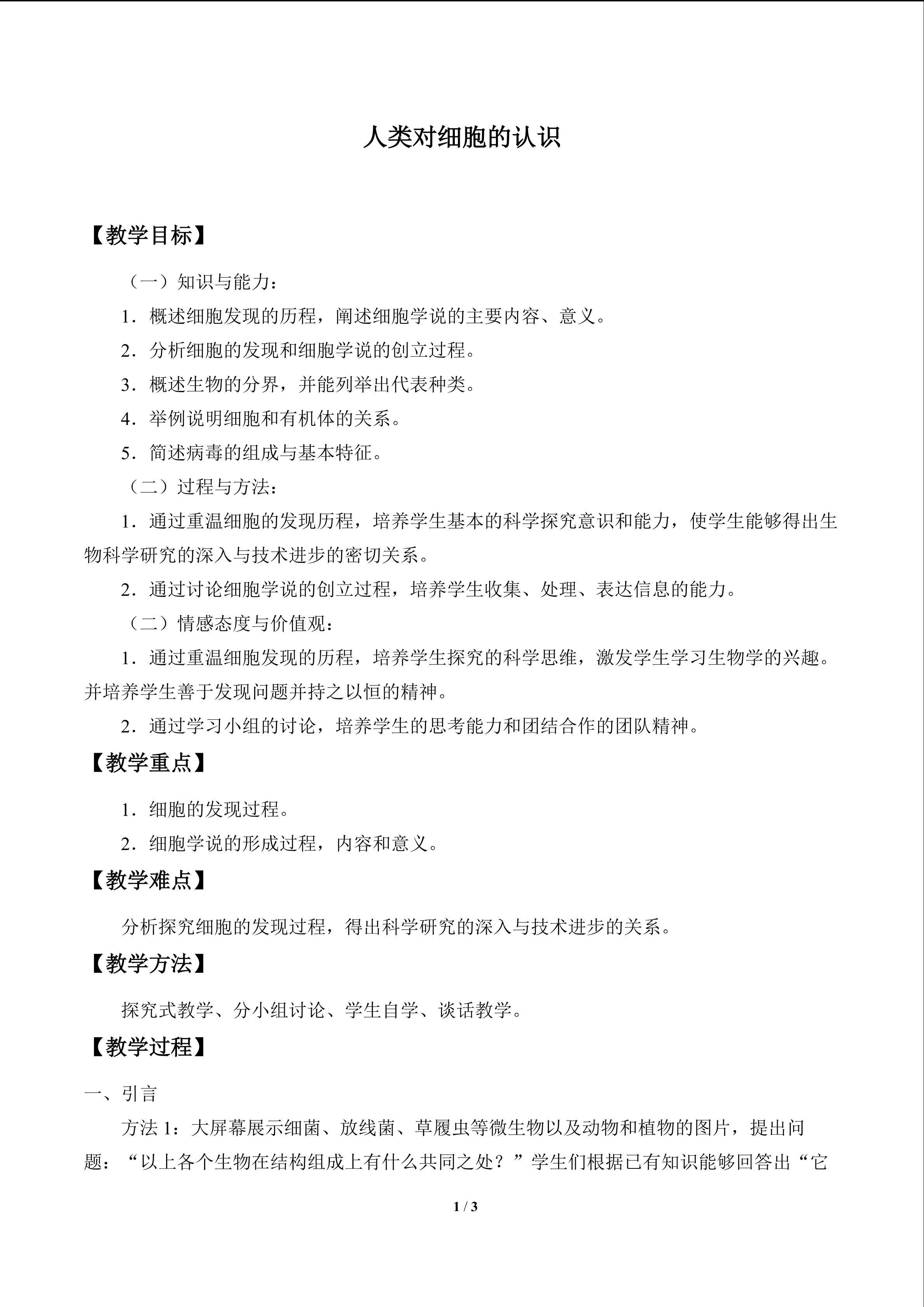 人类对细胞的认识

【教学目标】

（一）知识与能力：

1．概述细胞发现的历程，阐述细胞学说的主要内容、意义。

2．分析细胞的发现和细胞学说的创立过程。

3．概述生物的分界，并能列举出代表种类。

4．举例说明细胞和有机体的关系。

5．简述病毒的组成与基本特征。

（二）过程与方法：

1．通过重温细胞的发现历程，培养学生基本的科学探究意识和能力，使学生能够得出生物科学研究的深入与技术进步的密切关系。

2．通过讨论细胞学说的创立过程，培养学生收集、处理、表达信息的能力。

（二）情感态度与价值观：

1．通过重温细胞发现的历程，培养学生探究的科学思维，激发学生学习生物学的兴趣。并培养学生善于发现问题并持之以恒的精神。

2．通过学习小组的讨论，培养学生的思考能力和团结合作的团队精神。

【教学重点】

1．细胞的发现过程。

2．细胞学说的形成过程，内容和意义。

【教学难点】

分析探究细胞的发现过程，得出科学研究的深入与技术进步的关系。

【教学方法】

探究式教学、分小组讨论、学生自学、谈话教学。

【教学过程】

一、引言

方法1：大屏幕展示细菌、放线菌、草履虫等微生物以及动物和植物的图片，提出问题：“以上各个生物在结构组成上有什么共同之处？”学生们根据已有知识能够回答出“它

1 / 3